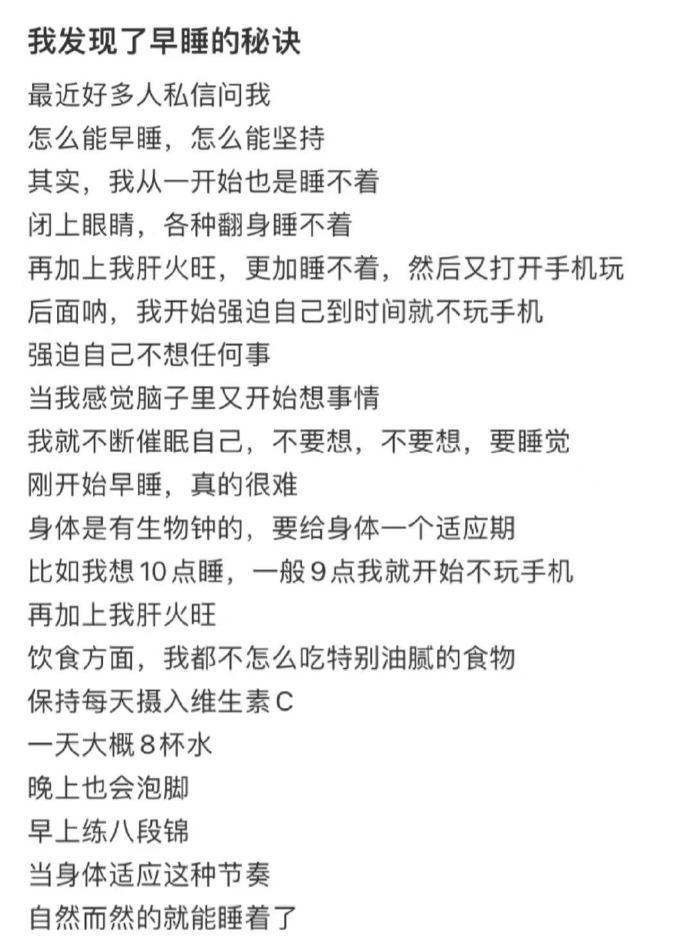 我发现了早睡的秘诀

最近好多人私信问我
怎么能早睡，怎么能坚持
其实，我从一开始也是睡不着
闭上眼睛，各种翻身睡不着
再加上我肝火旺，更加睡不着，然后又打开手机玩
后面呐，我开始强迫自己到时间就不玩手机
强迫自己不想任何事
当我感觉脑子里又开始想事情
我就不断催眠自己，不要想，不要想，要睡觉
刚开始早睡，真的很难
身体是有生物钟的，要给身体一个适应期
比如我想10点睡，一般9点我就开始不玩手机
再加上我肝火旺
饮食方面，我都不怎么吃特别油腻的食物
保持每天摄入维生素C
一天大概8杯水
晚上也会泡脚
早上练八段锦
当身体适应这种节奏
自然而然的就能睡着了